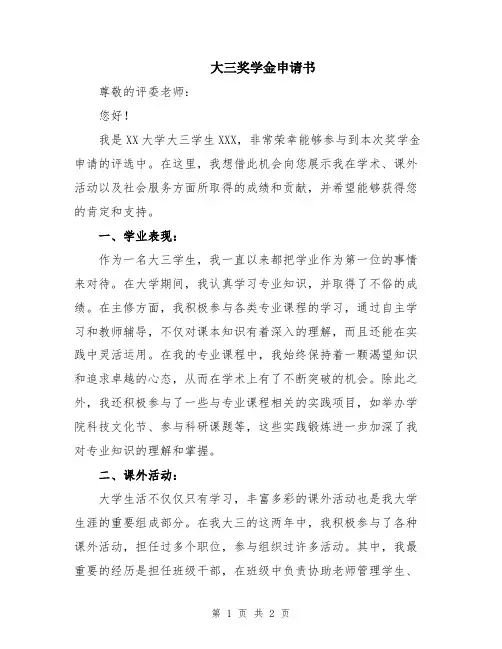 大三奖学金申请书

尊敬的评委老师：

您好！

我是XX大学大三学生XXX，非常荣幸能够参与到本次奖学金申请的评选中。在这里，我想借此机会向您展示我在学术、课外活动以及社会服务方面所取得的成绩和贡献，并希望能够获得您的肯定和支持。

一、学业表现：

作为一名大三学生，我一直以来都把学业作为第一位的事情来对待。在大学期间，我认真学习专业知识，并取得了不俗的成绩。在主修方面，我积极参与各类专业课程的学习，通过自主学习和教师辅导，不仅对课本知识有着深入的理解，而且还能在实践中灵活运用。在我的专业课程中，我始终保持着一颗渴望知识和追求卓越的心态，从而在学术上有了不断突破的机会。除此之外，我还积极参与了一些与专业课程相关的实践项目，如举办学院科技文化节、参与科研课题等，这些实践锻炼进一步加深了我对专业知识的理解和掌握。

二、课外活动：

大学生活不仅仅只有学习，丰富多彩的课外活动也是我大学生涯的重要组成部分。在我大三的这两年中，我积极参与了各种课外活动，担任过多个职位，参与组织过许多活动。其中，我最重要的经历是担任班级干部，在班级中负责协助老师管理学生、

第 1 页 共 2 页